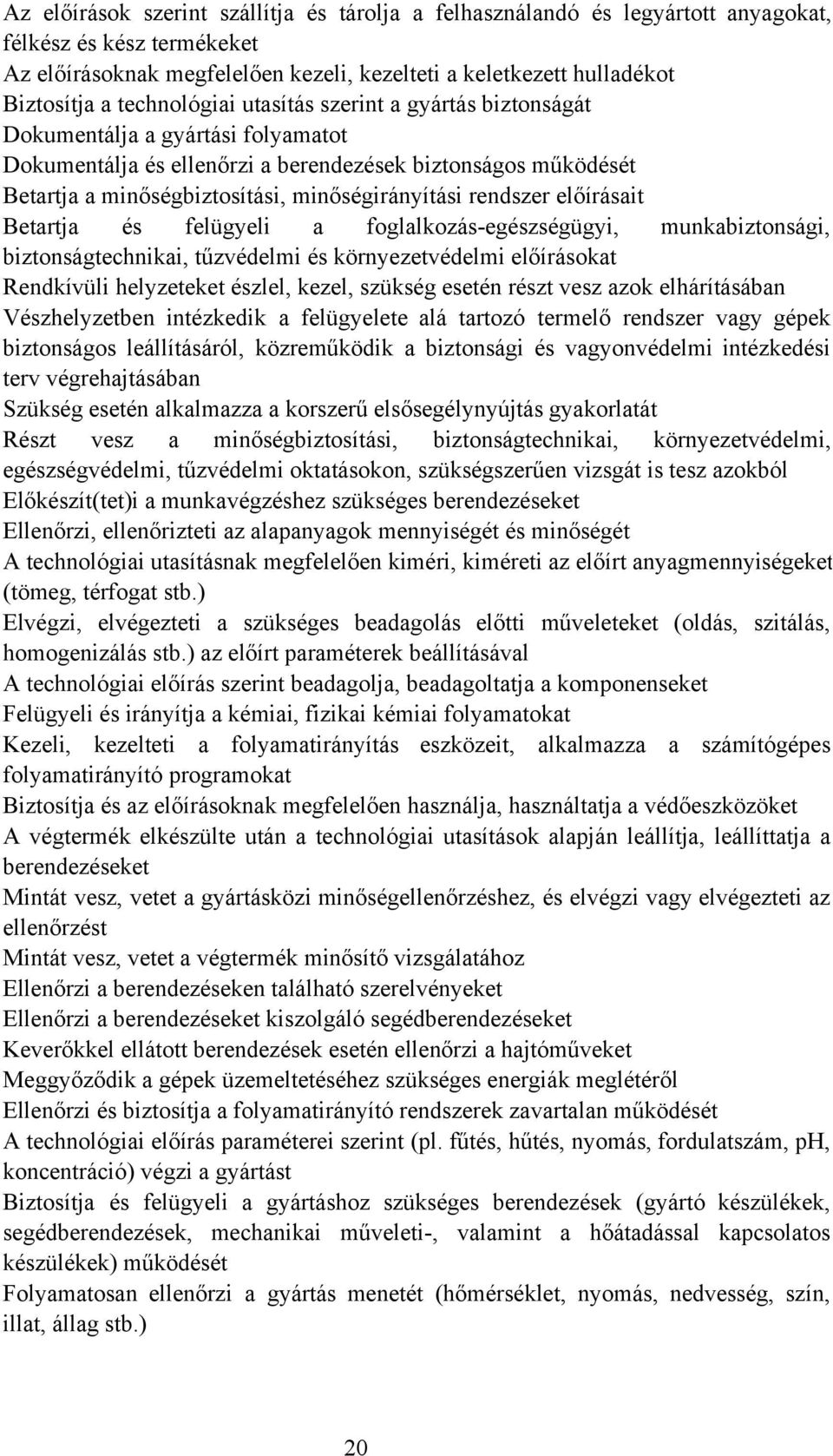 Az előírások szerint szállítja és tárolja a felhasználandó és legyártott anyagokat, félkész és kész termékeket

Az előírásoknak megfelelően kezeli, kezelteti a keletkezett hulladékot

Biztosítja a technológiai utasítás szerint a gyártás biztonságát

Dokumentálja a gyártási folyamatot

Dokumentálja és ellenőrzi a berendezések biztonságos működését

Betartja a minőségbiztosítási, minőségirányítási rendszer előírásait

Betartja és felügyeli a foglalkozás-egészségügyi, munkabiztonsági, biztonságtechnikai, tűzvédelmi és környezetvédelmi előírásokat

Rendkívüli helyzeteket észlel, kezel, szükség esetén részt vesz azok elhárításában

Vészhelyzetben intézkedik a felügyelete alá tartozó termelő rendszer vagy gépek biztonságos leállításáról, közreműködik a biztonsági és vagyonvédelmi intézkedési terv végrehajtásában

Szükség esetén alkalmazza a korszerű elsősegélynyújtás gyakorlatát

Részt vesz a minőségbiztosítási, biztonságtechnikai, környezetvédelmi, egészségvédelmi, tűzvédelmi oktatásokon, szükségszerűen vizsgát is tesz azokból

Előkészít(tet)i a munkavégzéshez szükséges berendezéseket

Ellenőrzi, ellenőrizteti az alapanyagok mennyiségét és minőségét

A technológiai utasításnak megfelelően kiméri, kiméreti az előírt anyagmennyiségeket (tömeg, térfogat stb.)

Elvégzi, elvégezteti a szükséges beadagolás előtti műveleteket (oldás, szitálás, homogenizálás stb.) az előírt paraméterek beállításával

A technológiai előírás szerint beadagolja, beadagoltatja a komponenseket

Felügyeli és irányítja a kémiai, fizikai kémiai folyamatokat

Kezeli, kezelteti a folyamatirányítás eszközeit, alkalmazza a számítógépes folyamatirányító programokat

Biztosítja és az előírásoknak megfelelően használja, használtatja a védőeszközöket

A végtermék elkészülte után a technológiai utasítások alapján leállítja, leállíttatja a berendezéseket

Mintát vesz, vetet a gyártásközi minőségellenőrzéshez, és elvégzi vagy elvégezteti az ellenőrzést

Mintát vesz, vetet a végtermék minősítő vizsgálatához

Ellenőrzi a berendezéseken található szerelvényeket

Ellenőrzi a berendezéseket kiszolgáló segédberendezéseket

Keverőkkel ellátott berendezések esetén ellenőrzi a hajtóműveket

Meggyőződik a gépek üzemeltetéséhez szükséges energiák meglétéről

Ellenőrzi és biztosítja a folyamatirányító rendszerek zavartalan működését

A technológiai előírás paraméterei szerint (pl. fűtés, hűtés, nyomás, fordulatszám, pH, koncentráció) végzi a gyártást

Biztosítja és felügyeli a gyártáshoz szükséges berendezések (gyártó készülékek, segédberendezések, mechanikai műveleti-, valamint a hőátadással kapcsolatos készülékek) működését

Folyamatosan ellenőrzi a gyártás menetét (hőmérséklet, nyomás, nedvesség, szín, illat, állag stb.)

20